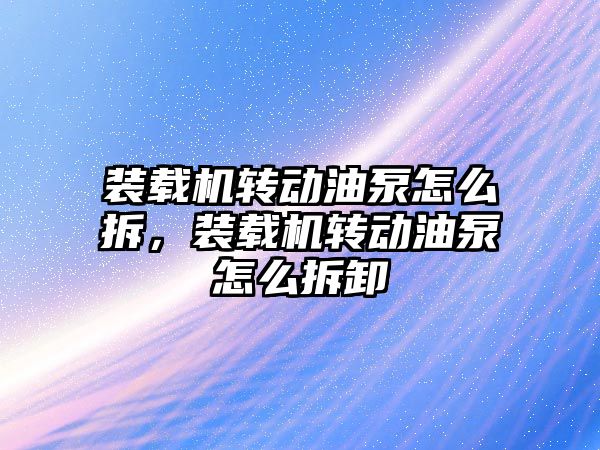 装载机转动油泵怎么拆，装载机转动油泵怎么拆卸